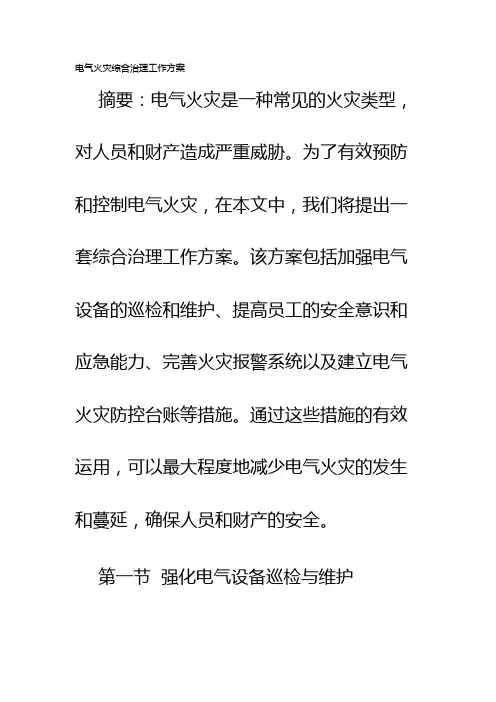 电气火灾综合治理工作方案

摘要：电气火灾是一种常见的火灾类型，对人员和财产造成严重威胁。为了有效预防和控制电气火灾，在本文中，我们将提出一套综合治理工作方案。该方案包括加强电气设备的巡检和维护、提高员工的安全意识和应急能力、完善火灾报警系统以及建立电气火灾防控台账等措施。通过这些措施的有效运用，可以最大程度地减少电气火灾的发生和蔓延，确保人员和财产的安全。

第一节 强化电气设备巡检与维护